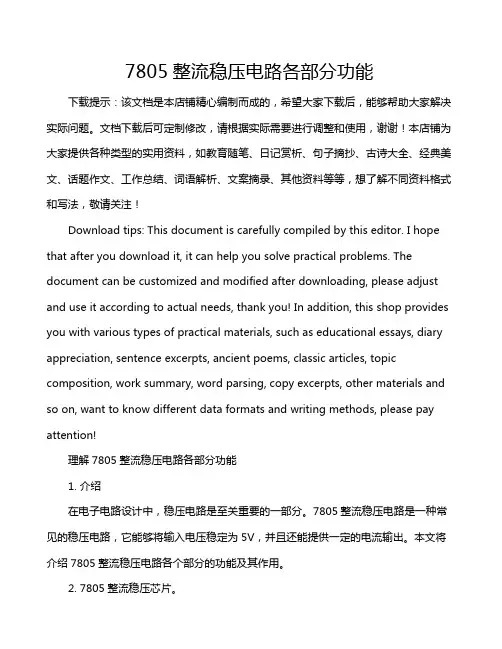 7805 整流稳压电路各部分功能

下载提示：该文档是本店铺精心编制而成的，希望大家下载后，能够帮助大家解决实际问题。文档下载后可定制修改，请根据实际需要进行调整和使用，谢谢！本店铺为大家提供各种类型的实用资料，如教育随笔、日记赏析、句子摘抄、古诗大全、经典美文、话题作文、工作总结、词语解析、文案摘录、其他资料等等，想了解不同资料格式和写法，敬请关注！

Download tips: This document is carefully compiled by this editor. I hope that after you download it, it can help you solve practical problems. The document can be customized and modified after downloading, please adjust and use it according to actual needs, thank you! In addition, this shop provides you with various types of practical materials, such as educational essays, diary appreciation, sentence excerpts, ancient poems, classic articles, topic composition, work summary, word parsing, copy excerpts, other materials and so on, want to know different data formats and writing methods, please pay attention!

理解 7805 整流稳压电路各部分功能

1. 介绍

在电子电路设计中，稳压电路是至关重要的一部分。7805 整流稳压电路是一种常见的稳压电路，它能够将输入电压稳定为 5V，并且还能提供一定的电流输出。本文将介绍 7805 整流稳压电路各个部分的功能及其作用。

2. 7805 整流稳压芯片。